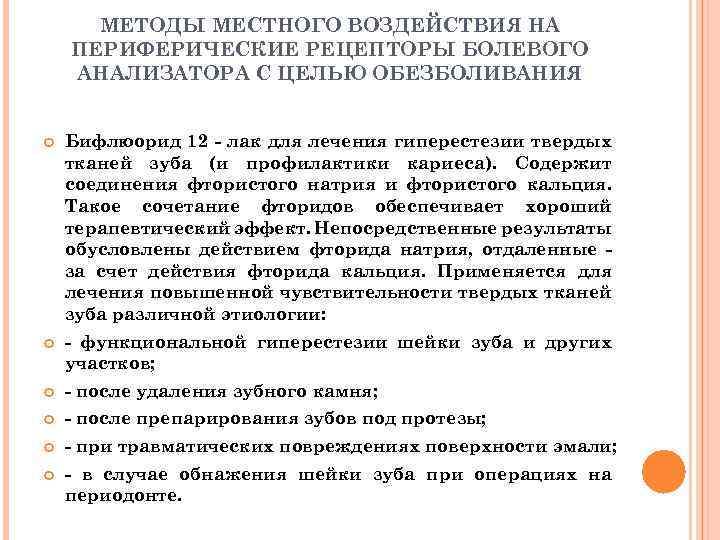 МЕТОДЫ МЕСТНОГО ВОЗДЕЙСТВИЯ НА ПЕРИФЕРИЧЕСКИЕ РЕЦЕПТОРЫ БОЛЕВОГО АНАЛИЗАТОРА С ЦЕЛЬЮ ОБЕЗБОЛИВАНИЯ

Бифлюорид 12 - лак для лечения гиперестезии твердых тканей зуба (и профилактики кариеса). Содержит соединения фтористого натрия и фтористого кальция. Такое сочетание фторидов обеспечивает хороший терапевтический эффект. Непосредственные результаты обусловлены действием фторида натрия, отдаленные - за счет действия фторида кальция. Применяется для лечения повышенной чувствительности твердых тканей зуба различной этиологии:

- функциональной гиперестезии шейки зуба и других участков;

- после удаления зубного камня;

- после препарирования зубов под протезы;

- при травматических повреждениях поверхности эмали;

- в случае обнажения шейки зуба при операциях на периодонте.